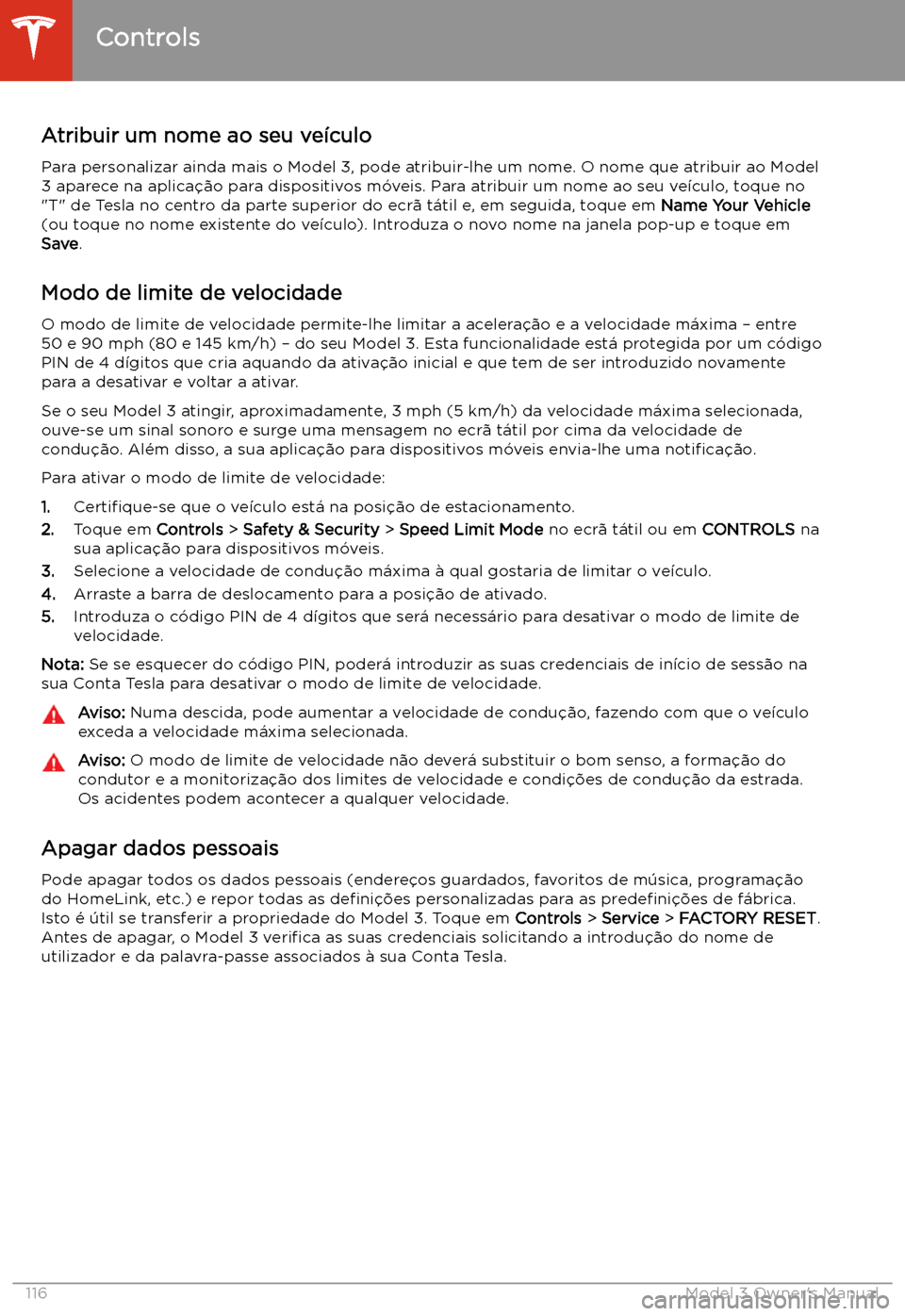 Controls

Atribuir um nome ao seu veículo

Para personalizar ainda mais o Model 3, pode atribuir-lhe um nome. O nome que atribuir ao Model 3 aparece na aplicação para dispositivos móveis. Para atribuir um nome ao seu veículo, toque no "T" de Tesla no centro da parte superior do ecrã tátil e, em seguida, toque em Name Your Vehicle (ou toque no nome existente do veículo). Introduza o novo nome na janela pop-up e toque em Save.

Modo de limite de velocidade

O modo de limite de velocidade permite-lhe limitar a aceleração e a velocidade máxima – entre 50 e 90 mph (80 e 145 km/h) – do seu Model 3. Esta funcionalidade está protegida por um código PIN de 4 dígitos que cria aquando da ativação inicial e que tem de ser introduzido novamente para a desativar e voltar a ativar.

Se o seu Model 3 atingir, aproximadamente, 3 mph (5 km/h) da velocidade máxima selecionada, ouve-se um sinal sonoro e surge uma mensagem no ecrã tátil por cima da velocidade de condução. Além disso, a sua aplicação para dispositivos móveis envia-lhe uma notificação.

Para ativar o modo de limite de velocidade:

1. Certifique-se que o veículo está na posição de estacionamento.
2. Toque em Controls > Safety & Security > Speed Limit Mode no ecrã tátil ou em CONTROLS na sua aplicação para dispositivos móveis.
3. Selecione a velocidade de condução máxima à qual gostaria de limitar o veículo.
4. Arraste a barra de deslocamento para a posição de ativado.
5. Introduza o código PIN de 4 dígitos que será necessário para desativar o modo de limite de velocidade.

Nota: Se se esquecer do código PIN, poderá introduzir as suas credenciais de início de sessão na sua Conta Tesla para desativar o modo de limite de velocidade.

Aviso: Numa descida, pode aumentar a velocidade de condução, fazendo com que o veículo exceda a velocidade máxima selecionada.

Aviso: O modo de limite de velocidade não deverá substituir o bom senso, a formação do condutor e a monitorização dos limites de velocidade e condições de condução da estrada. Os acidentes podem acontecer a qualquer velocidade.

Apagar dados pessoais

Pode apagar todos os dados pessoais (endereços guardados, favoritos de música, programação do HomeLink, etc.) e repor todas as definições personalizadas para as predefinições de fábrica. Isto é útil se transferir a propriedade do Model 3. Toque em Controls > Service > FACTORY RESET. Antes de apagar, o Model 3 verifica as suas credenciais solicitando a introdução do nome de utilizador e da palavra-passe associados à sua Conta Tesla.

116 Model 3 Owner's Manual

carmanualsonline.info